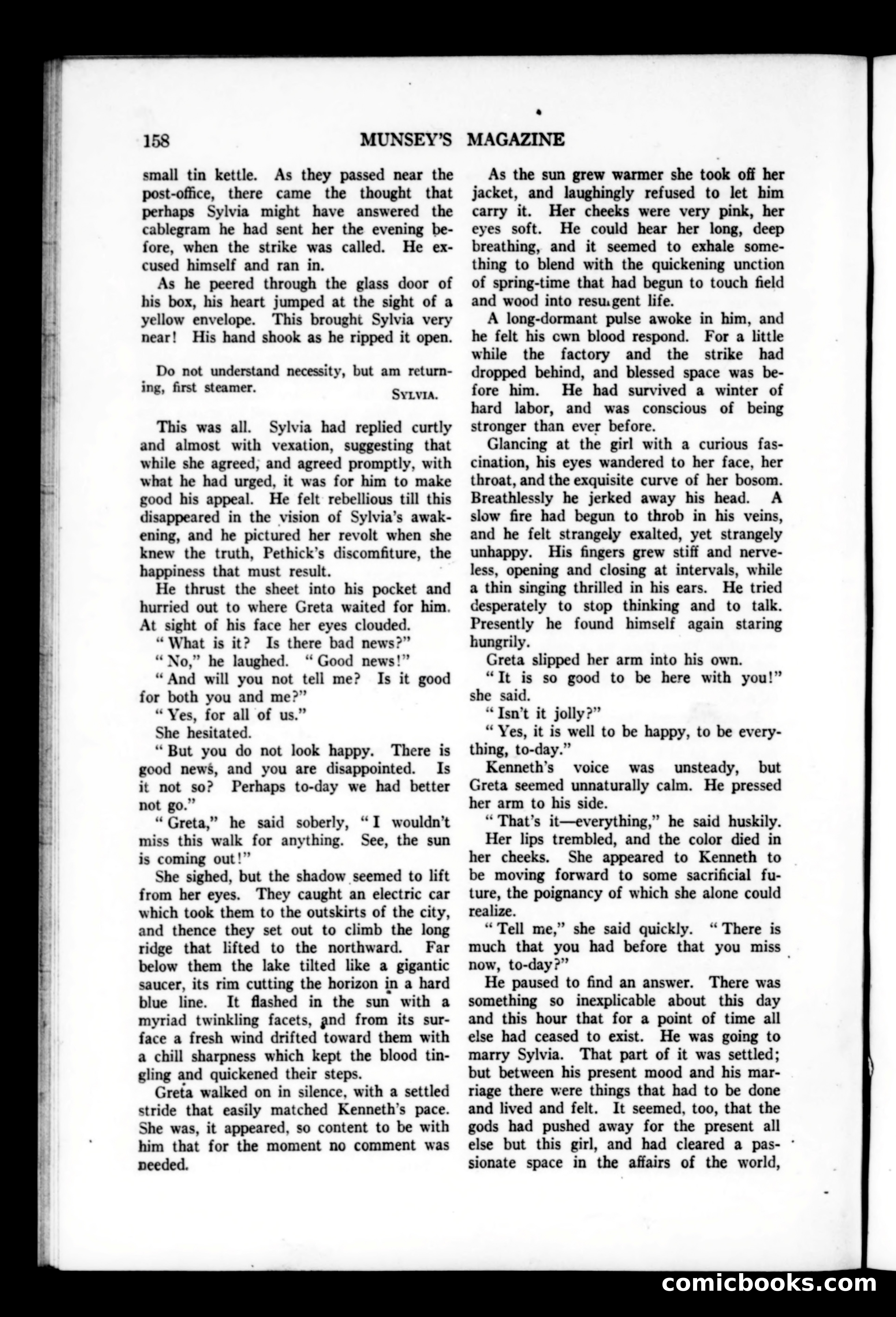 158 MUNSEY'S MAGAZINE

small tin kettle. As they passed near the post-office, there came the thought that perhaps Sylvia might have answered the cablegram he had sent her the evening before, when the strike was called. He excused himself and ran in.

As he peered through the glass door of his box, his heart jumped at the sight of a yellow envelope. This brought Sylvia very near! His hand shook as he ripped it open.

Do not understand necessity, but am returning, first steamer. SYLVIA.

This was all. Sylvia had replied curtly and almost with vexation, suggesting that while she agreed, and agreed promptly, with what he had urged, it was for him to make good his appeal. He felt rebellious till this disappeared in the vision of Sylvia's awakening, and he pictured her revolt when she knew the truth, Pethick's discomfiture, the happiness that must result.

He thrust the sheet into his pocket and hurried out to where Greta waited for him. At sight of his face her eyes clouded.

"What is it? Is there bad news?"

"No," he laughed. "Good news!"

"And will you not tell me? Is it good for both you and me?"

"Yes, for all of us."

She hesitated.

"But you do not look happy. There is good news, and you are disappointed. Is it not so? Perhaps to-day we had better not go."

"Greta," he said soberly, "I wouldn't miss this walk for anything. See, the sun is coming out!"

She sighed, but the shadow seemed to lift from her eyes. They caught an electric car which took them to the outskirts of the city, and thence they set out to climb the long ridge that lifted to the northward. Far below them the lake tilted like a gigantic saucer, its rim cutting the horizon in a hard blue line. It flashed in the sun with a myriad twinkling facets, and from its surface a fresh wind drifted toward them with a chill sharpness which kept the blood tingling and quickened their steps.

Greta walked on in silence, with a settled stride that easily matched Kenneth's pace. She was, it appeared, so content to be with him that for the moment no comment was needed.

As the sun grew warmer she took off her jacket, and laughingly refused to let him carry it. Her cheeks were very pink, her eyes soft. He could hear her long, deep breathing, and it seemed to exhale something to blend with the quickening unction of spring-time that had begun to touch field and wood into resurgent life.

A long-dormant pulse awoke in him, and he felt his own blood respond. For a little while the factory and the strike had dropped behind, and blessed space was before him. He had survived a winter of hard labor, and was conscious of being stronger than ever before.

Glancing at the girl with a curious fascination, his eyes wandered to her face, her throat, and the exquisite curve of her bosom. Breathlessly he jerked away his head. A slow fire had begun to throb in his veins, and he felt strangely exalted, yet strangely unhappy. His fingers grew stiff and nerveless, opening and closing at intervals, while a thin singing thrilled in his ears. He tried desperately to stop thinking and to talk. Presently he found himself again staring hungrily.

Greta slipped her arm into his own.

"It is so good to be here with you!" she said.

"Isn't it jolly?"

"Yes, it is well to be happy, to be everything, to-day."

Kenneth's voice was unsteady, but Greta seemed unnaturally calm. He pressed her arm to his side.

"That's it—everything," he said huskily.

Her lips trembled, and the color died in her cheeks. She appeared to Kenneth to be moving forward to some sacrificial future, the poignancy of which she alone could realize.

"Tell me," she said quickly. "There is much that you had before that you miss now, to-day?"

He paused to find an answer. There was something so inexplicable about this day and this hour that for a point of time all else had ceased to exist. He was going to marry Sylvia. That part of it was settled; but between his present mood and his marriage there were things that had to be done and lived and felt. It seemed, too, that the gods had pushed away for the present all else but this girl, and had cleared a passionate space in the affairs of the world,

comicbooks.com